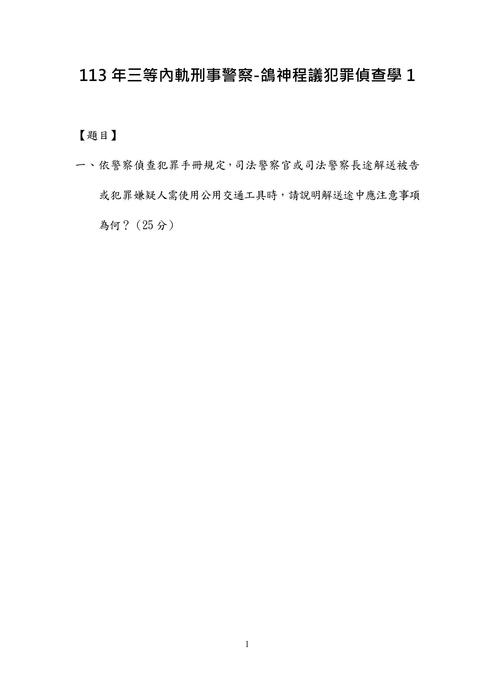 113 年三等內軌刑事警察-鴿神程議犯罪偵查學 1

【題目】

一、依警察偵查犯罪手冊規定，司法警察官或司法警察長途解送被告或犯罪嫌疑人需使用公用交通工具時，請說明解送途中應注意事項為何？（25 分）

1